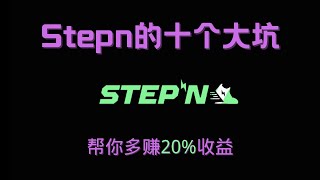 Stepn的十个大坑

STEP'N

帮你多赚20%收益